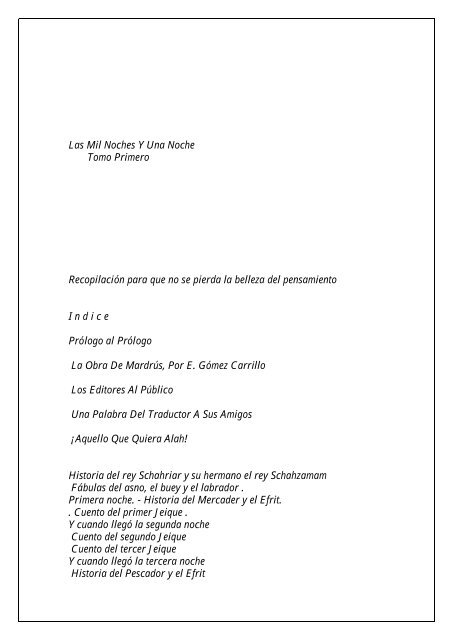 Las Mil Noches Y Una Noche
Tomo Primero

Recopilación para que no se pierda la belleza del pensamiento

I n d i c e

Prólogo al Prólogo

La Obra De Mardrús, Por E. Gómez Carrillo

Los Editores Al Público

Una Palabra Del Traductor A Sus Amigos

¡Aquello Que Quiera Alah!

Historia del rey Schahriar y su hermano el rey Schahzamam
Fábulas del asno, el buey y el labrador .
Primera noche. - Historia del Mercader y el Efrit.
. Cuento del primer Jeique .
Y cuando llegó la segunda noche
Cuento del segundo Jeique
Cuento del tercer Jeique
Y cuando llegó la tercera noche
Historia del Pescador y el Efrit